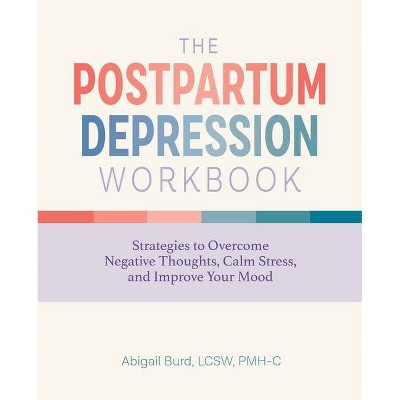 THE
POSTPARTUM
DEPRESSION
WORKBOOK

Strategies to Overcome Negative Thoughts, Calm Stress, and Improve Your Mood

Abigail Burd, LCSW, PMH-C